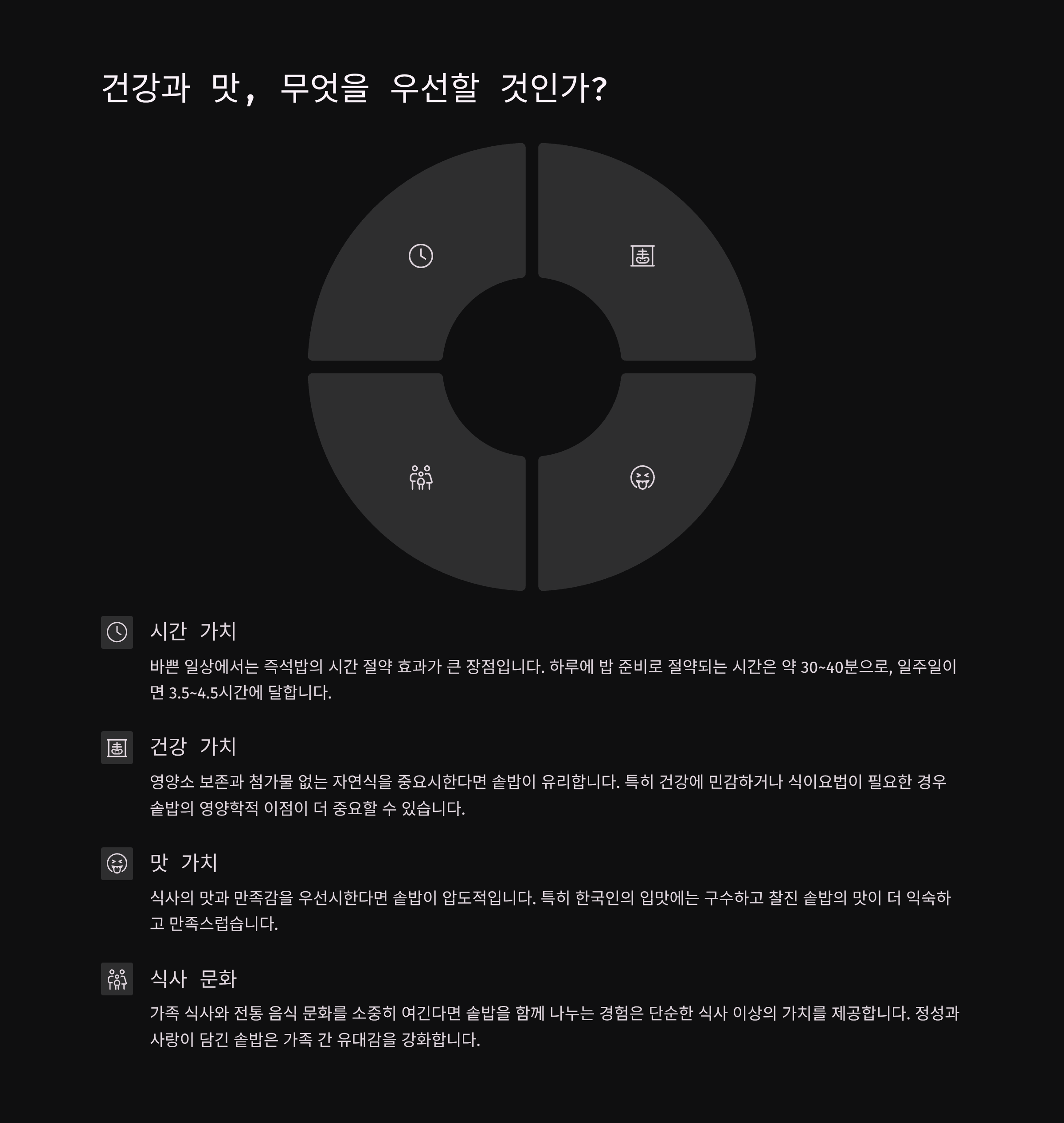 건강과 맛, 무엇을 우선할 것인가?

시간 가치

바쁜 일상에서는 즉석밥의 시간 절약 효과가 큰 장점입니다. 하루에 밥 준비로 절약되는 시간은 약 30~40분으로, 일주일이면 3.5~4.5시간에 달합니다.

건강 가치

영양소 보존과 첨가물 없는 자연식을 중요시한다면 솥밥이 유리합니다. 특히 건강에 민감하거나 식이요법이 필요한 경우 솥밥의 영양학적 이점이 더 중요할 수 있습니다.

맛 가치

식사의 맛과 만족감을 우선시한다면 솥밥이 압도적입니다. 특히 한국인의 입맛에는 구수하고 찰진 솥밥의 맛이 더 익숙하고 만족스럽습니다.

식사 문화

가족 식사와 전통 음식 문화를 소중히 여긴다면 솥밥을 함께 나누는 경험은 단순한 식사 이상의 가치를 제공합니다. 정성과 사랑이 담긴 솥밥은 가족 간 유대감을 강화합니다.